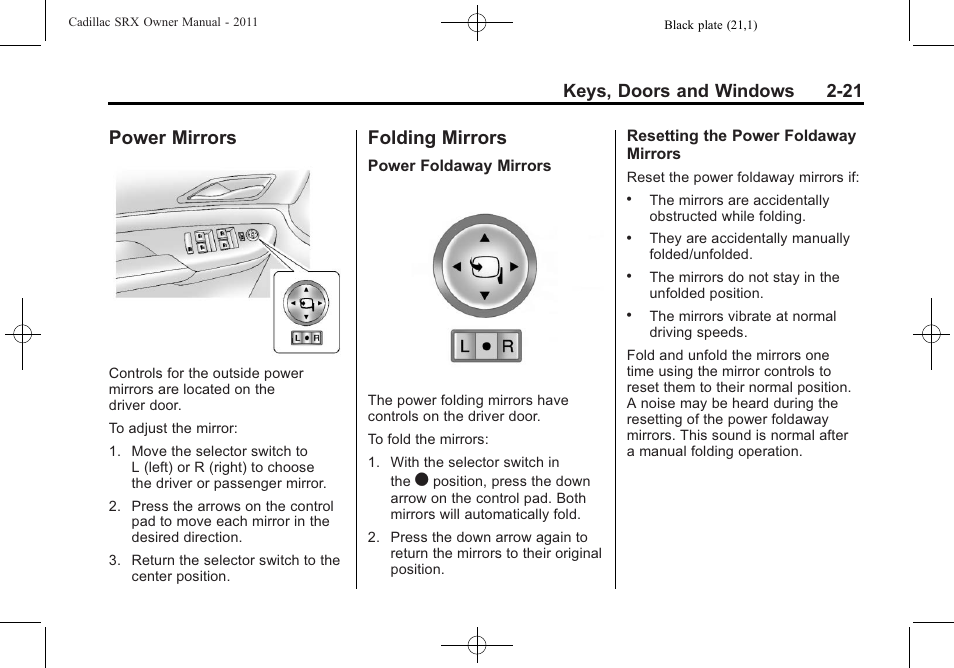 Cadillac SRX Owner Manual - 2011

Black plate (21,1)

Keys, Doors and Windows 2-21

Power Mirrors

L R

Controls for the outside power mirrors are located on the driver door.

To adjust the mirror:

1. Move the selector switch to L (left) or R (right) to choose the driver or passenger mirror.

2. Press the arrows on the control pad to move each mirror in the desired direction.

3. Return the selector switch to the center position.

Folding Mirrors

Power Foldaway Mirrors

L R

The power folding mirrors have controls on the driver door.

To fold the mirrors:

1. With the selector switch in the ● position, press the down arrow on the control pad. Both mirrors will automatically fold.

2. Press the down arrow again to return the mirrors to their original position.

Resetting the Power Foldaway Mirrors

Reset the power foldaway mirrors if:

• The mirrors are accidentally obstructed while folding.

• They are accidentally manually folded/unfolded.

• The mirrors do not stay in the unfolded position.

• The mirrors vibrate at normal driving speeds.

Fold and unfold the mirrors one time using the mirror controls to reset them to their normal position. A noise may be heard during the resetting of the power foldaway mirrors. This sound is normal after a manual folding operation.